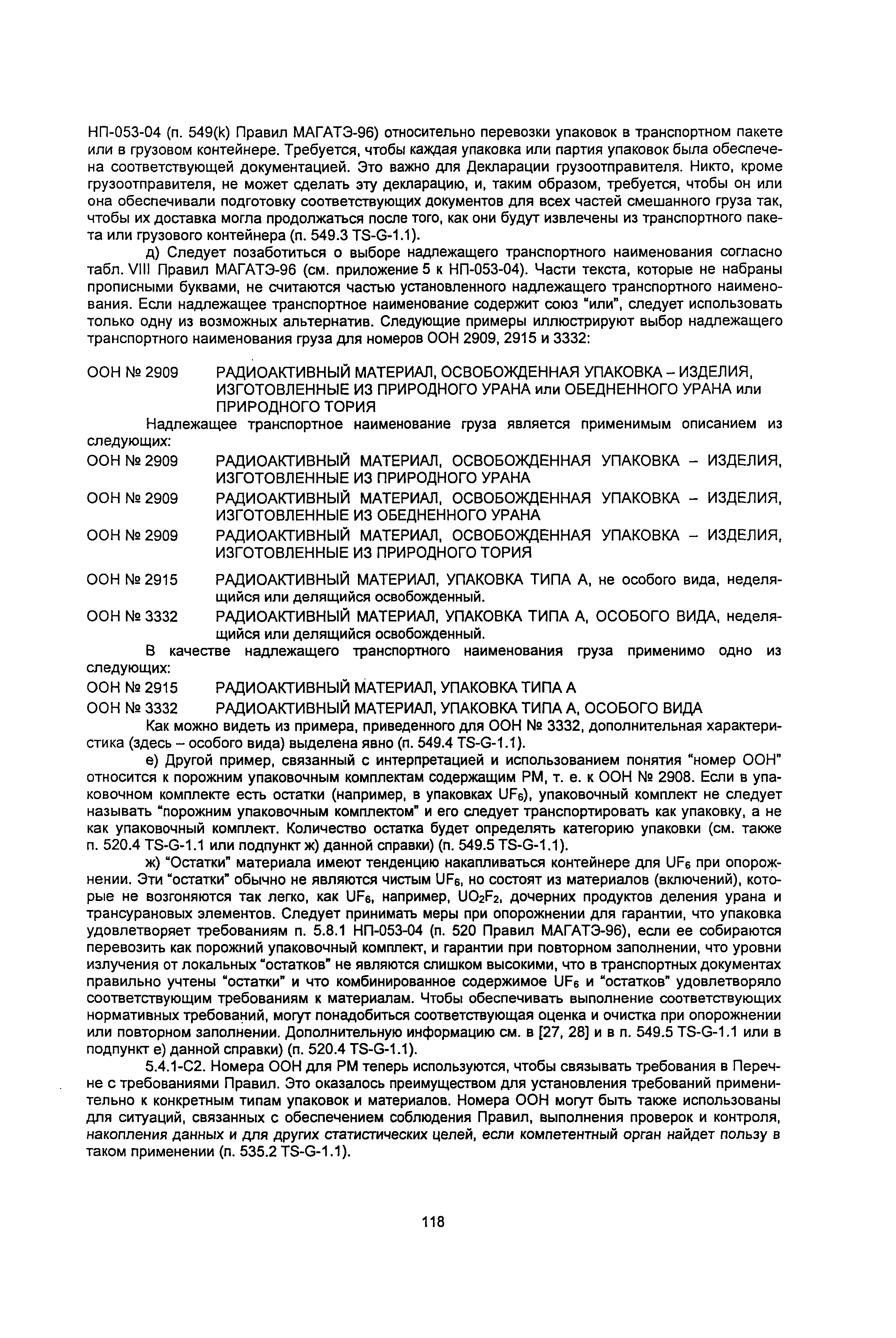 НП-053-04 (п. 549(k) Правил МАГАТЭ-96) относительно перевозки упаковок в транспортном пакете или в грузовом контейнере. Требуется, чтобы каждая упаковка или партия упаковок была обеспечена соответствующей документацией. Это важно для Декларации грузоотправителя. Никто, кроме грузоотправителя, не может сделать эту декларацию, и, таким образом, требуется, чтобы он или она обеспечивали подготовку соответствующих документов для всех частей смешанного груза так, чтобы их доставка могла продолжаться после того, как они будут извлечены из транспортного пакета или грузового контейнера (п. 549.3 TS-G-1.1).

д) Следует позаботиться о выборе надлежащего транспортного наименования согласно табл. VIII Правил МАГАТЭ-96 (см. приложение 5 к НП-053-04). Части текста, которые не набраны прописными буквами, не считаются частью установленного надлежащего транспортного наименования. Если надлежащее транспортное наименование содержит союз "или", следует использовать только одну из возможных альтернатив. Следующие примеры иллюстрируют выбор надлежащего транспортного наименования груза для номеров ООН 2909, 2915 и 3332:

ООН № 2909 РАДИОАКТИВНЫЙ МАТЕРИАЛ, ОСВОБОЖДЕННАЯ УПАКОВКА – ИЗДЕЛИЯ, ИЗГОТОВЛЕННЫЕ ИЗ ПРИРОДНОГО УРАНА или ОБЕДНЕННОГО УРАНА или ПРИРОДНОГО ТОРИЯ

Надлежащее транспортное наименование груза является применимым описанием из следующих:

ООН № 2909 РАДИОАКТИВНЫЙ МАТЕРИАЛ, ОСВОБОЖДЕННАЯ УПАКОВКА – ИЗДЕЛИЯ, ИЗГОТОВЛЕННЫЕ ИЗ ПРИРОДНОГО УРАНА

ООН № 2909 РАДИОАКТИВНЫЙ МАТЕРИАЛ, ОСВОБОЖДЕННАЯ УПАКОВКА – ИЗДЕЛИЯ, ИЗГОТОВЛЕННЫЕ ИЗ ОБЕДНЕННОГО УРАНА

ООН № 2909 РАДИОАКТИВНЫЙ МАТЕРИАЛ, ОСВОБОЖДЕННАЯ УПАКОВКА – ИЗДЕЛИЯ, ИЗГОТОВЛЕННЫЕ ИЗ ПРИРОДНОГО ТОРИЯ

ООН № 2915 РАДИОАКТИВНЫЙ МАТЕРИАЛ, УПАКОВКА ТИПА А, не особого вида, неделящийся или делящийся освобожденный.

ООН № 3332 РАДИОАКТИВНЫЙ МАТЕРИАЛ, УПАКОВКА ТИПА А, ОСОБОГО ВИДА, неделящийся или делящийся освобожденный.

В качестве надлежащего транспортного наименования груза применимо одно из следующих:

ООН № 2915 РАДИОАКТИВНЫЙ МАТЕРИАЛ, УПАКОВКА ТИПА А

ООН № 3332 РАДИОАКТИВНЫЙ МАТЕРИАЛ, УПАКОВКА ТИПА А, ОСОБОГО ВИДА

Как можно видеть из примера, приведенного для ООН № 3332, дополнительная характеристика (здесь – особого вида) выделена явно (п. 549.4 TS-G-1.1).

е) Другой пример, связанный с интерпретацией и использованием понятия "номер ООН" относится к порожним упаковочным комплектам содержащим РМ, т. е. к ООН № 2908. Если в упаковочном комплекте есть остатки (например, в упаковках $UF_6$), упаковочный комплект не следует называть "порожним упаковочным комплектом" и его следует транспортировать как упаковку, а не как упаковочный комплект. Количество остатка будет определять категорию упаковки (см. также п. 520.4 TS-G-1.1 или подпункт ж) данной справки) (п. 549.5 TS-G-1.1).

ж) "Остатки" материала имеют тенденцию накапливаться контейнере для $UF_6$ при опорожнении. Эти "остатки" обычно не являются чистым $UF_6$, но состоят из материалов (включений), которые не возгоняются так легко, как $UF_6$, например, $UO_2F_2$, дочерних продуктов деления урана и трансурановых элементов. Следует принимать меры при опорожнении для гарантии, что упаковка удовлетворяет требованиям п. 5.8.1 НП-053-04 (п. 520 Правил МАГАТЭ-96), если ее собираются перевозить как порожний упаковочный комплект, и гарантии при повторном заполнении, что уровни излучения от локальных "остатков" не являются слишком высокими, что в транспортных документах правильно учтены "остатки" и что комбинированное содержимое $UF_6$ и "остатков" удовлетворяло соответствующим требованиям к материалам. Чтобы обеспечивать выполнение соответствующих нормативных требований, могут понадобиться соответствующая оценка и очистка при опорожнении или повторном заполнении. Дополнительную информацию см. в [27, 28] и в п. 549.5 TS-G-1.1 или в подпункт е) данной справки) (п. 520.4 TS-G-1.1).

5.4.1-С2. Номера ООН для РМ теперь используются, чтобы связывать требования в Перечне с требованиями Правил. Это оказалось преимуществом для установления требований применительно к конкретным типам упаковок и материалов. Номера ООН могут быть также использованы для ситуаций, связанных с обеспечением соблюдения Правил, выполнения проверок и контроля, накопления данных и для других статистических целей, если компетентный орган найдет пользу в таком применении (п. 535.2 TS-G-1.1).

118